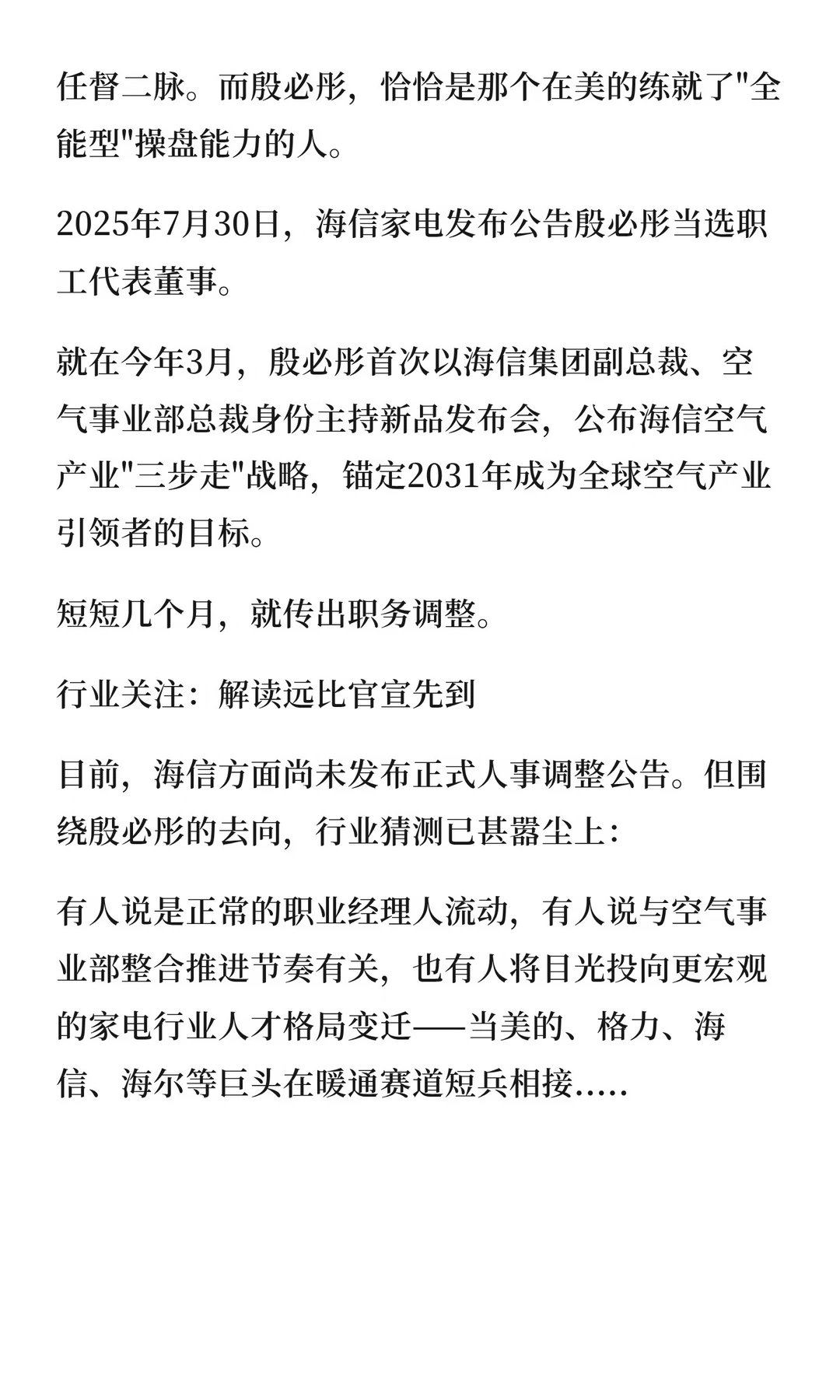 任督二脉。而殷必彤，恰恰是那个在美的练就了"全能型"操盘能力的人。

2025年7月30日，海信家电发布公告殷必彤当选职工代表董事。

就在今年3月，殷必彤首次以海信集团副总裁、空气事业部总裁身份主持新品发布会，公布海信空气产业"三步走"战略，锚定2031年成为全球空气产业引领者的目标。

短短几个月，就传出职务调整。

行业关注：解读远比官宣先到

目前，海信方面尚未发布正式人事调整公告。但围绕殷必彤的去向，行业猜测已甚嚣尘上：

有人说是正常的职业经理人流动，有人说与空气事业部整合推进节奏有关，也有人将目光投向更宏观的家电行业人才格局变迁——当美的、格力、海信、海尔等巨头在暖通赛道短兵相接.....